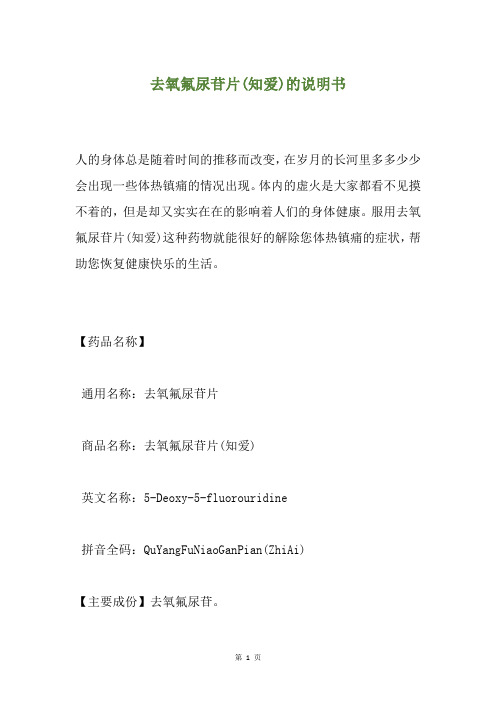 去氧氟尿苷片(知爱)的说明书

人的身体总是随着时间的推移而改变，在岁月的长河里多多少少会出现一些体热镇痛的情况出现。体内的虚火是大家都看不见摸不着的，但是却又实实在在的影响着人们的身体健康。服用去氧氟尿苷片(知爱)这种药物就能很好的解除您体热镇痛的症状，帮助您恢复健康快乐的生活。

【药品名称】

通用名称：去氧氟尿苷片

商品名称：去氧氟尿苷片(知爱)

英文名称：5-Deoxy-5-fluorouridine

拼音全码：QuYangFuNiaoGanPian(ZhiAi)

【主要成份】去氧氟尿苷。

第 1 页